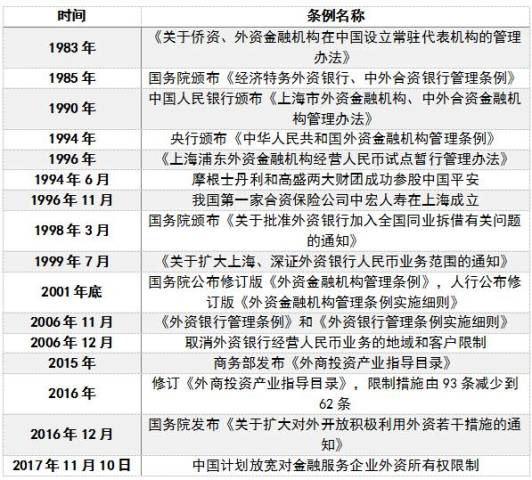 | 时间 | 条例名称 |
|---|---|
| 1983 年 | 《关于侨资、外资金融机构在中国设立常驻代表机构的管理办法》 |
| 1985 年 | 国务院颁布《经济特务外资银行、中外合资银行管理条例》 |
| 1990 年 | 中国人民银行颁布《上海市外资金融机构、中外合资金融机构管理办法》 |
| 1994 年 | 央行颁布《中华人民共和国外资金融机构管理条例》 |
| 1996 年 | 《上海浦东外资金融机构经营人民币试点暂行管理办法》 |
| 1994 年 6 月 | 摩根士丹利和高盛两大财团成功参股中国平安 |
| 1996 年 11 月 | 我国第一家合资保险公司中宏人寿在上海成立 |
| 1998 年 3 月 | 国务院颁布《关于批准外资银行加入全国同业拆借有关问题的通知》 |
| 1999 年 7 月 | 《关于扩大上海、深证外资银行人民币业务范围的通知》 |
| 2001 年底 | 国务院公布修订版《外资金融机构管理条例》，人行公布修订版《外资金融机构管理条例实施细则》 |
| 2006 年 11 月 | 《外资银行管理条例》和《外资银行管理条例实施细则》 |
| 2006 年 12 月 | 取消外资银行经营人民币业务的地域和客户限制 |
| 2015 年 | 商务部发布《外商投资产业指导目录》 |
| 2016 年 | 修订《外商投资产业指导目录》，限制措施由 93 条减少到 62 条 |
| 2016 年 12 月 | 国务院发布《关于扩大对外开放积极利用外资若干措施的通知》 |
| 2017 年 11 月 10 日 | 中国计划放宽对金融服务企业外资所有权限制 |